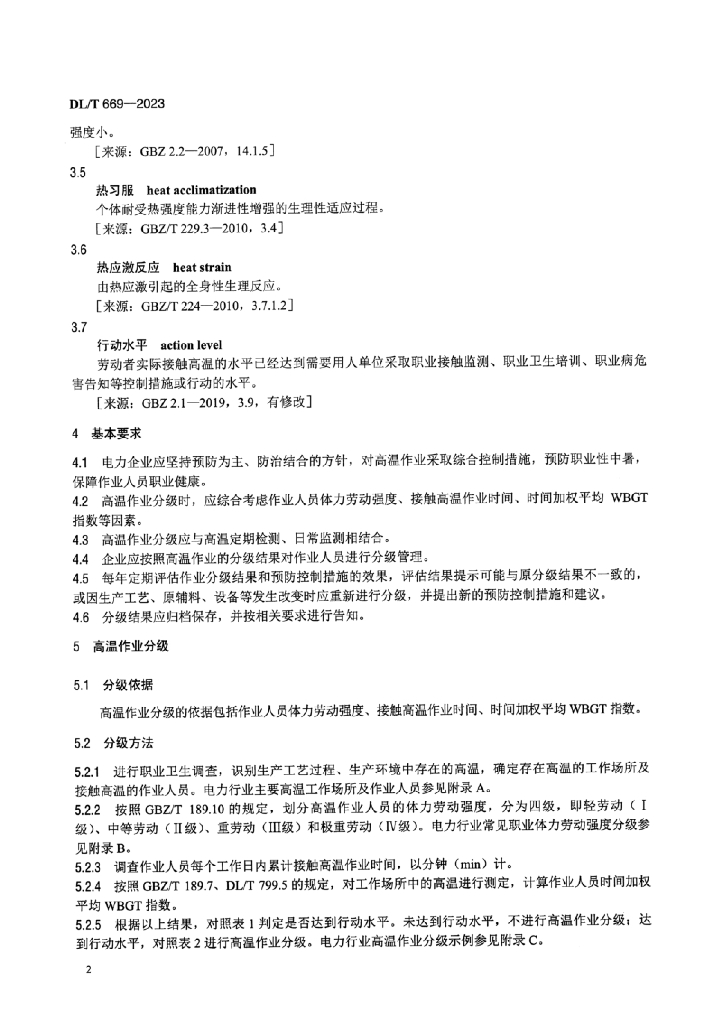 DL/T 669—2023

强度小。

［来源：GBZ 2.2—2007，14.1.5］

3.5

热习服 heat acclimatization

个体耐受热强度能力渐进性增强的生理性适应过程。

［来源：GBZ/T 229.3—2010，3.4］

3.6

热应激反应 heat strain

由热应激引起的全身性生理反应。

［来源：GBZ/T 224—2010，3.7.1.2］

3.7

行动水平 action level

劳动者实际接触高温的水平已经达到需要用人单位采取职业接触监测、职业卫生培训、职业病危害告知等控制措施或行动的水平。

［来源：GBZ 2.1—2019，3.9，有修改］

4 基本要求

4.1 电力企业应坚持预防为主、防治结合的方针，对高温作业采取综合控制措施，预防职业性中暑，保障作业人员职业健康。

4.2 高温作业分级时，应综合考虑作业人员体力劳动强度、接触高温作业时间、时间加权平均 WBGT 指数等因素。

4.3 高温作业分级应与高温定期检测、日常监测相结合。

4.4 企业应按照高温作业的分级结果对作业人员进行分级管理。

4.5 每年定期评估作业分级结果和预防控制措施的效果，评估结果提示可能与原分级结果不一致的，或因生产工艺、原辅料、设备等发生改变时应重新进行分级，并提出新的预防控制措施和建议。

4.6 分级结果应归档保存，并按相关要求进行告知。

5 高温作业分级

5.1 分级依据

高温作业分级的依据包括作业人员体力劳动强度、接触高温作业时间、时间加权平均 WBGT 指数。

5.2 分级方法

5.2.1 进行职业卫生调查，识别生产工艺过程、生产环境中存在的高温，确定存在高温的工作场所及接触高温的作业人员。电力行业主要高温工作场所及作业人员参见附录 A。

5.2.2 按照 GBZ/T 189.10 的规定，划分高温作业人员的体力劳动强度，分为四级，即轻劳动（Ⅰ级）、中等劳动（Ⅱ级）、重劳动（Ⅲ级）和极重劳动（Ⅳ级）。电力行业常见职业体力劳动强度分级参见附录 B。

5.2.3 调查作业人员每个工作日内累计接触高温作业时间，以分钟（min）计。

5.2.4 按照 GBZ/T 189.7、DL/T 799.5 的规定，对工作场所中的高温进行测定，计算作业人员时间加权平均 WBGT 指数。

5.2.5 根据以上结果，对照表 1 判定是否达到行动水平。未达到行动水平，不进行高温作业分级；达到行动水平，对照表 2 进行高温作业分级。电力行业高温作业分级示例参见附录 C。

2